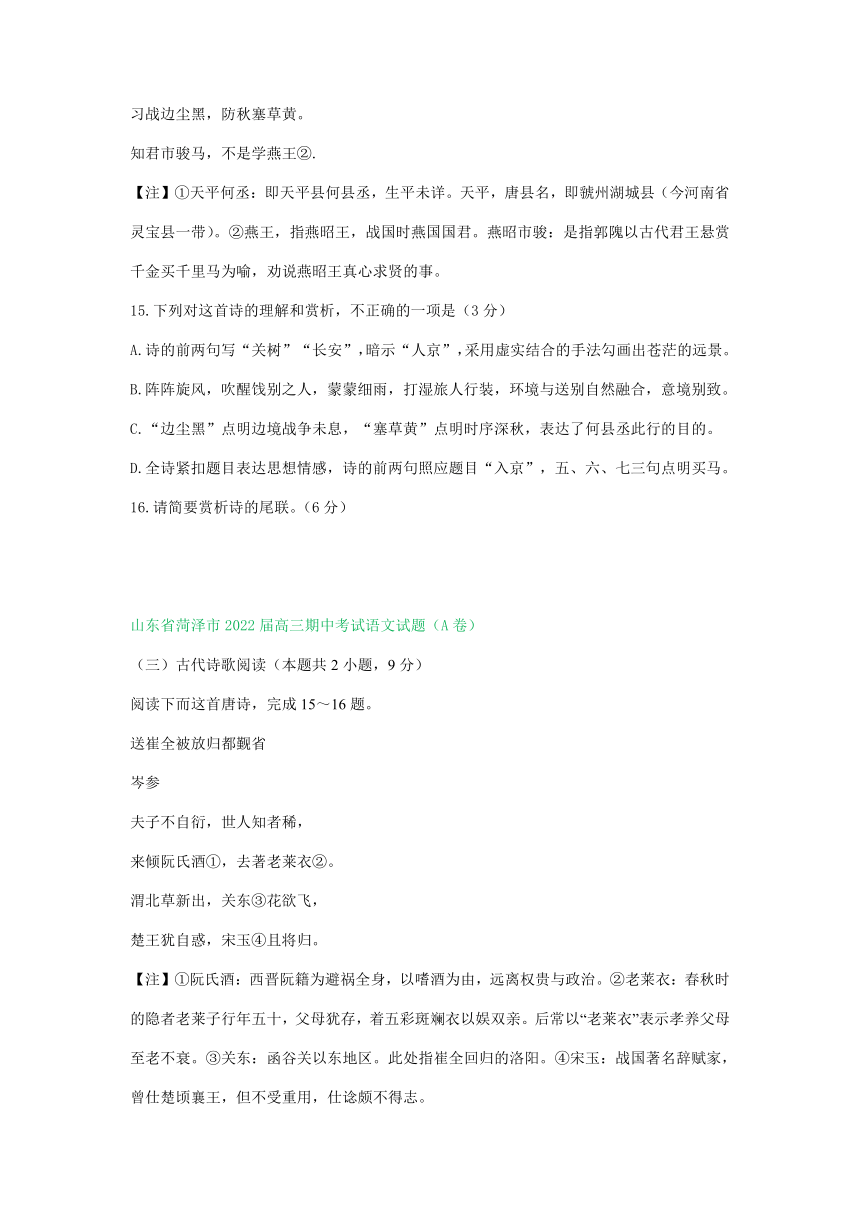 习战边尘黑，防秋塞草黄。

知君市骏马，不是学燕王②.

【注】①天平何丞：即天平县何县丞，生平未详。天平，唐县名，即虢州湖城县（今河南省灵宝县一带）。②燕王，指燕昭王，战国时燕国国君。燕昭市骏：是指郭隗以古代君王悬赏千金买千里马为喻，劝说燕昭王真心求贤的事。

15.下列对这首诗的理解和赏析，不正确的一项是（3 分）

A.诗的前两句写“关树”“长安”，暗示“人京”，采用虚实结合的手法勾画出苍茫的远景。

B.阵阵旋风，吹醒饯别之人，蒙蒙细雨，打湿旅人行装，环境与送别自然融合，意境别致。

C.“边尘黑”点明边境战争未息，“塞草黄”点明时序深秋，表达了何县丞此行的目的。

D.全诗紧扣题目表达思想情感，诗的前两句照应题目“入京”，五、六、七三句点明买马。

16.请简要赏析诗的尾联。（6 分）

山东省菏泽市 2022 届高三期中考试语文试题（A 卷）

（三）古代诗歌阅读（本题共 2 小题，9 分）

阅读下面这首唐诗，完成 15～16 题。

送崔全被放归都觐省

岑参

夫子不自衔，世人知者稀，

来倾阮氏酒①，去著老莱衣②。

渭北草新出，关东③花欲飞，

楚王犹自惑，宋玉④且将归。

【注】①阮氏酒：西晋阮籍为避祸全身，以嗜酒为由，远离权贵与政治。②老莱衣：春秋时的隐者老莱子行年五十，父母犹存，着五彩斑斓衣以娱双亲。后常以“老莱衣”表示孝养父母至老不衰。③关东：函谷关以东地区。此处指崔全回归的洛阳。④宋玉：战国著名辞赋家，曾仕楚顷襄王，但不受重用，仕途颇不得志。